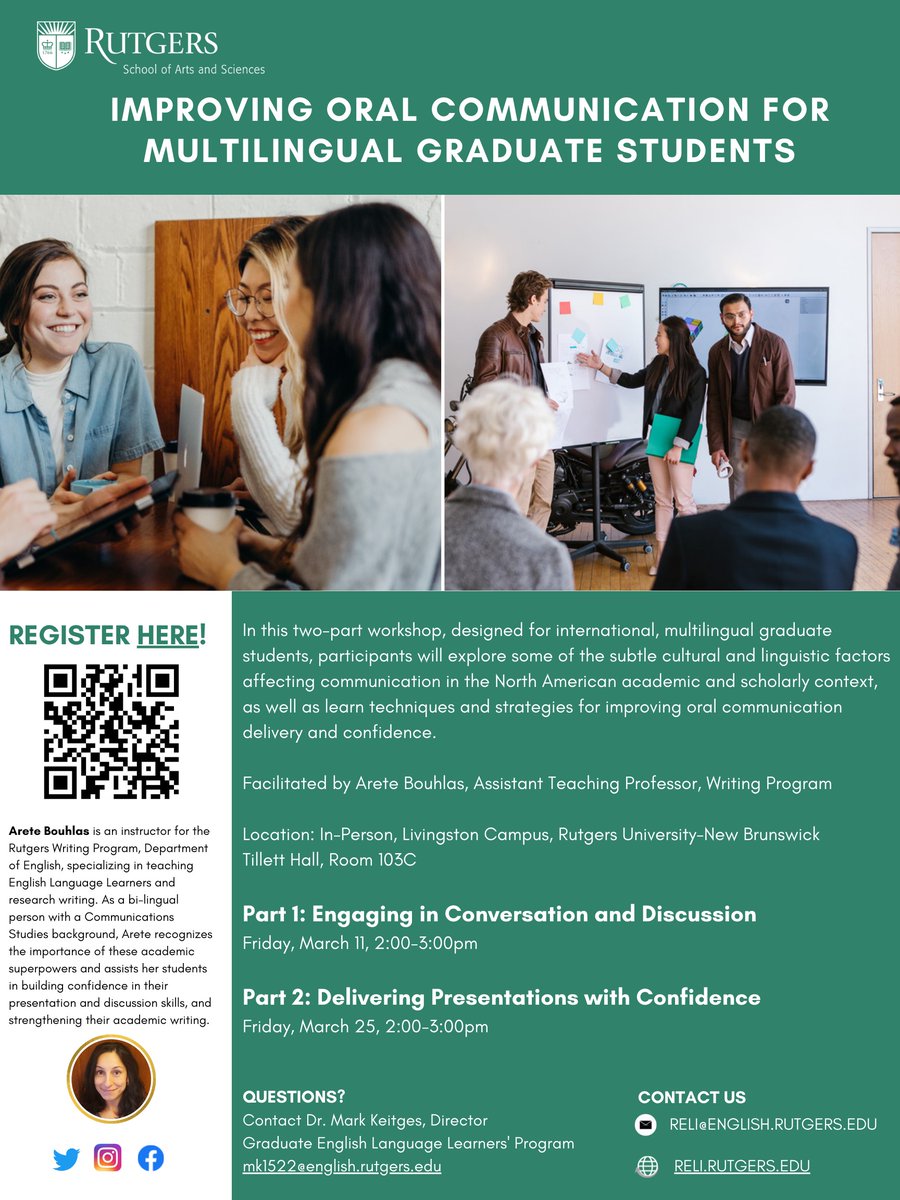 RUTGERS
School of Arts and Sciences

IMPROVING ORAL COMMUNICATION FOR MULTILINGUAL GRADUATE STUDENTS

REGISTER HERE!

Arete Bouhlas is an instructor for the Rutgers Writing Program, Department of English, specializing in teaching English Language Learners and research writing. As a bi-lingual person with a Communications Studies background, Arete recognizes the importance of these academic superpowers and assists her students in building confidence in their presentation and discussion skills, and strengthening their academic writing.

In this two-part workshop, designed for international, multilingual graduate students, participants will explore some of the subtle cultural and linguistic factors affecting communication in the North American academic and scholarly context, as well as learn techniques and strategies for improving oral communication delivery and confidence.

Facilitated by Arete Bouhlas, Assistant Teaching Professor, Writing Program

Location: In-Person, Livingston Campus, Rutgers University-New Brunswick
Tillett Hall, Room 103C

Part 1: Engaging in Conversation and Discussion
Friday, March 11, 2:00-3:00pm

Part 2: Delivering Presentations with Confidence
Friday, March 25, 2:00-3:00pm

QUESTIONS?
Contact Dr. Mark Keitges, Director
Graduate English Language Learners' Program
mk1522@english.rutgers.edu

CONTACT US
RELI@ENGLISH.RUTGERS.EDU
RELI.RUTGERS.EDU